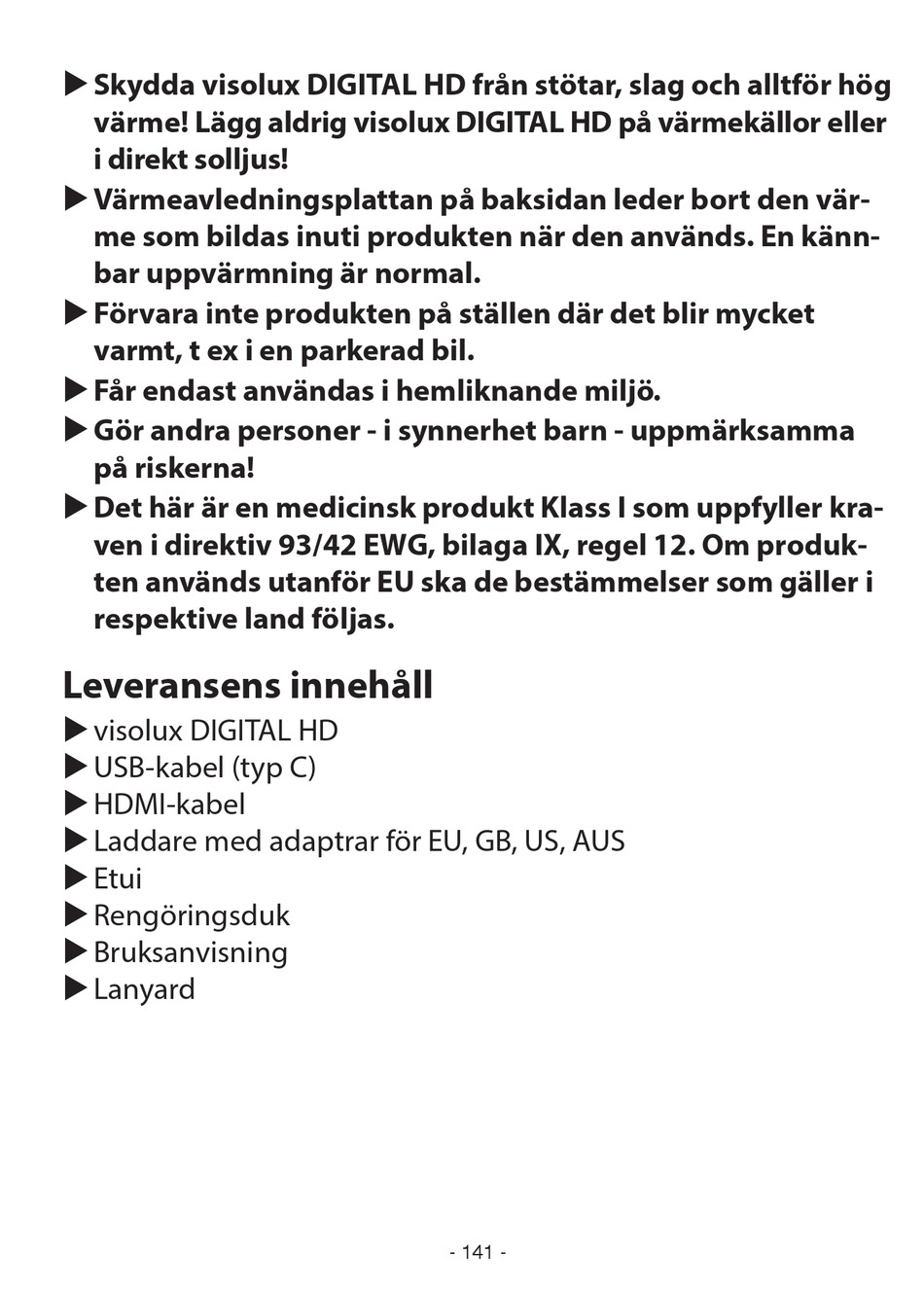 ▶ Skydda visolux DIGITAL HD från stötar, slag och alltför hög värme! Lägg aldrig visolux DIGITAL HD på värmekällor eller i direkt solljus!

▶ Värmeavledningsplattan på baksidan leder bort den värme som bildas inuti produkten när den används. En kännbar uppvärmning är normal.

▶ Förvara inte produkten på ställen där det blir mycket varmt, t ex i en parkerad bil.

▶ Får endast användas i hemliknande miljö.

▶ Gör andra personer - i synnerhet barn - uppmärksamma på riskerna!

▶ Det här är en medicinsk produkt Klass I som uppfyller kraven i direktiv 93/42 EWG, bilaga IX, regel 12. Om produkten används utanför EU ska de bestämmelser som gäller i respektive land följas.

Leveransens innehåll

▶ visolux DIGITAL HD
▶ USB-kabel (typ C)
▶ HDMI-kabel
▶ Laddare med adaptrar för EU, GB, US, AUS
▶ Etui
▶ Rengöringsduk
▶ Bruksanvisning
▶ Lanyard

- 141 -